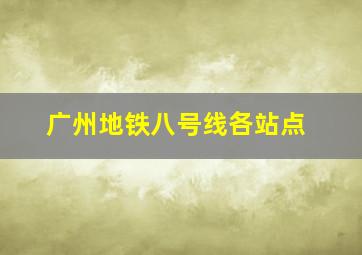 广州地铁八号线各站点